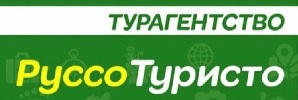 ТУРАГЕНТСТВО

РуссоТуристо